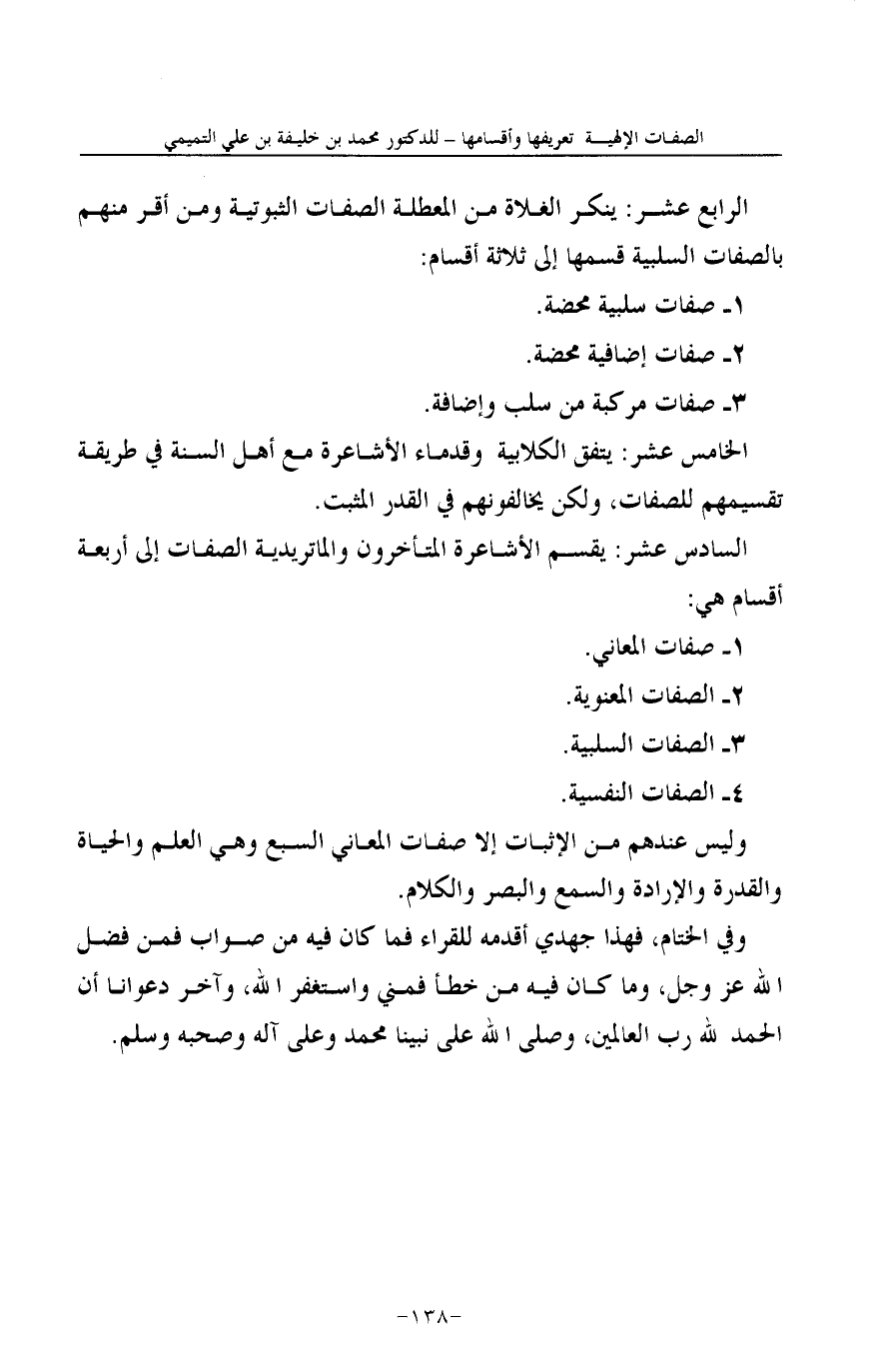 الصفات الإلهية تعريفها وأقسامها – للدكتور محمد بن خليفة بن علي التميمي

الرابع عشر: ينكر الغلاة من المعطلة الصفات الثبوتية ومن أقر منهم بالصفات السلبية قسمها إلى ثلاثة أقسام:

١ـ صفات سلبية محضة.

٢ـ صفات إضافية محضة.

٣ـ صفات مركبة من سلب وإضافة.

الخامس عشر: يتفق الكلابية وقدماء الأشاعرة مع أهل السنة في طريقة تقسيمهم للصفات، ولكن يخالفونهم في القدر المثبت.

السادس عشر: يقسم الأشاعرة المتأخرون والماتريدية الصفات إلى أربعة أقسام هي:

١ـ صفات المعاني.

٢ـ الصفات المعنوية.

٣ـ الصفات السلبية.

٤ـ الصفات النفسية.

وليس عندهم من الإثبات إلا صفات المعاني السبع وهي العلم والحياة والقدرة والإرادة والسمع والبصر والكلام.

وفي الختام، فهذا جهدي أقدمه للقراء فما كان فيه من صواب فمن فضل الله عز وجل، وما كان فيه من خطأ فمني واستغفر الله، وآخر دعوانا أن الحمد لله رب العالمين، وصلى الله على نبينا محمد وعلى آله وصحبه وسلم.

-١٣٨-